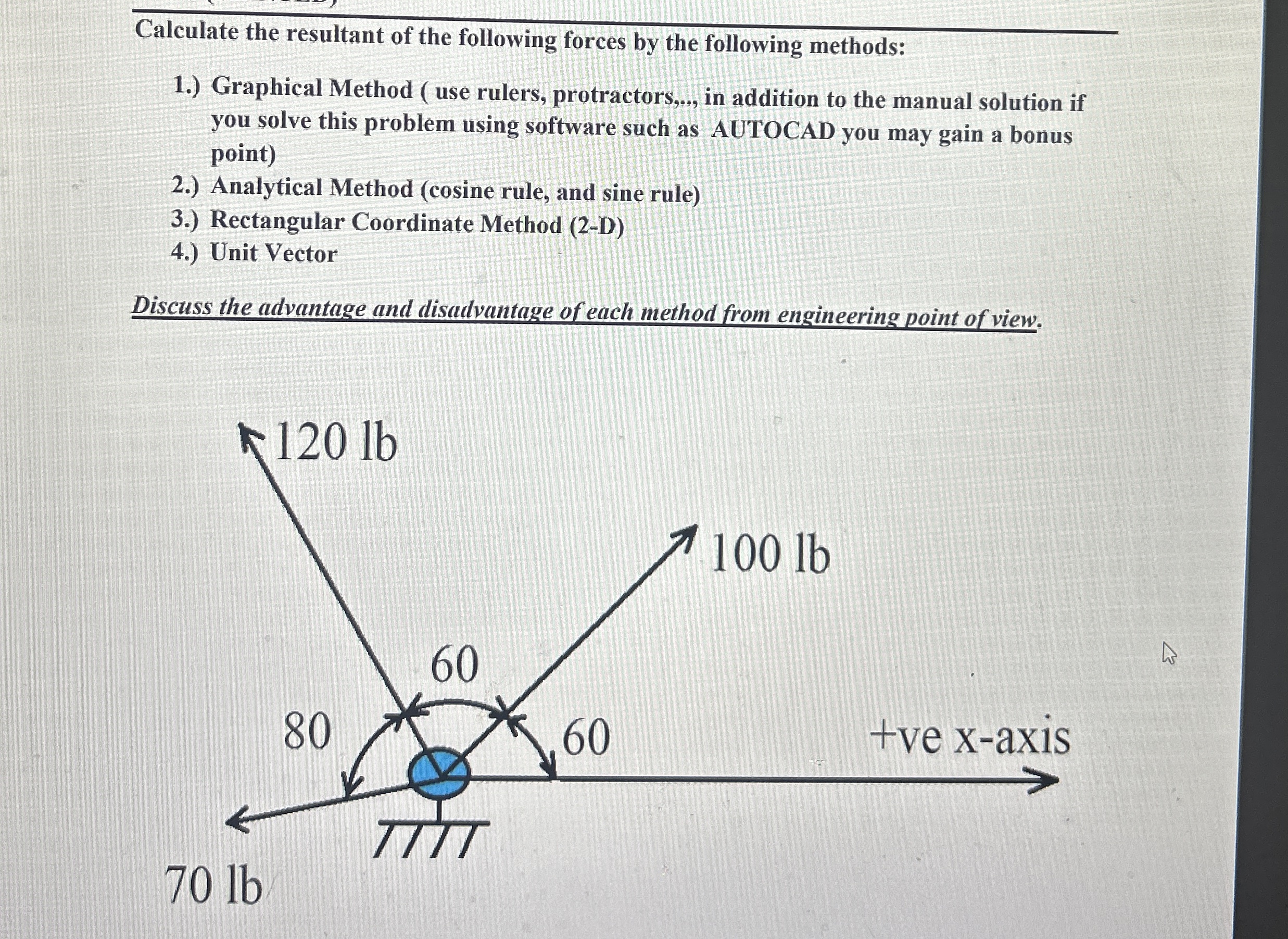 Calculate the resultant of the following forces by the following methods:

1.) Graphical Method ( use rulers, protractors,.., in addition to the manual solution if you solve this problem using software such as AUTOCAD you may gain a bonus point)
2.) Analytical Method (cosine rule, and sine rule)
3.) Rectangular Coordinate Method (2-D)
4.) Unit Vector

Discuss the advantage and disadvantage of each method from engineering point of view.

120 lb

100 lb

60

80

60

+ve x-axis

70 lb